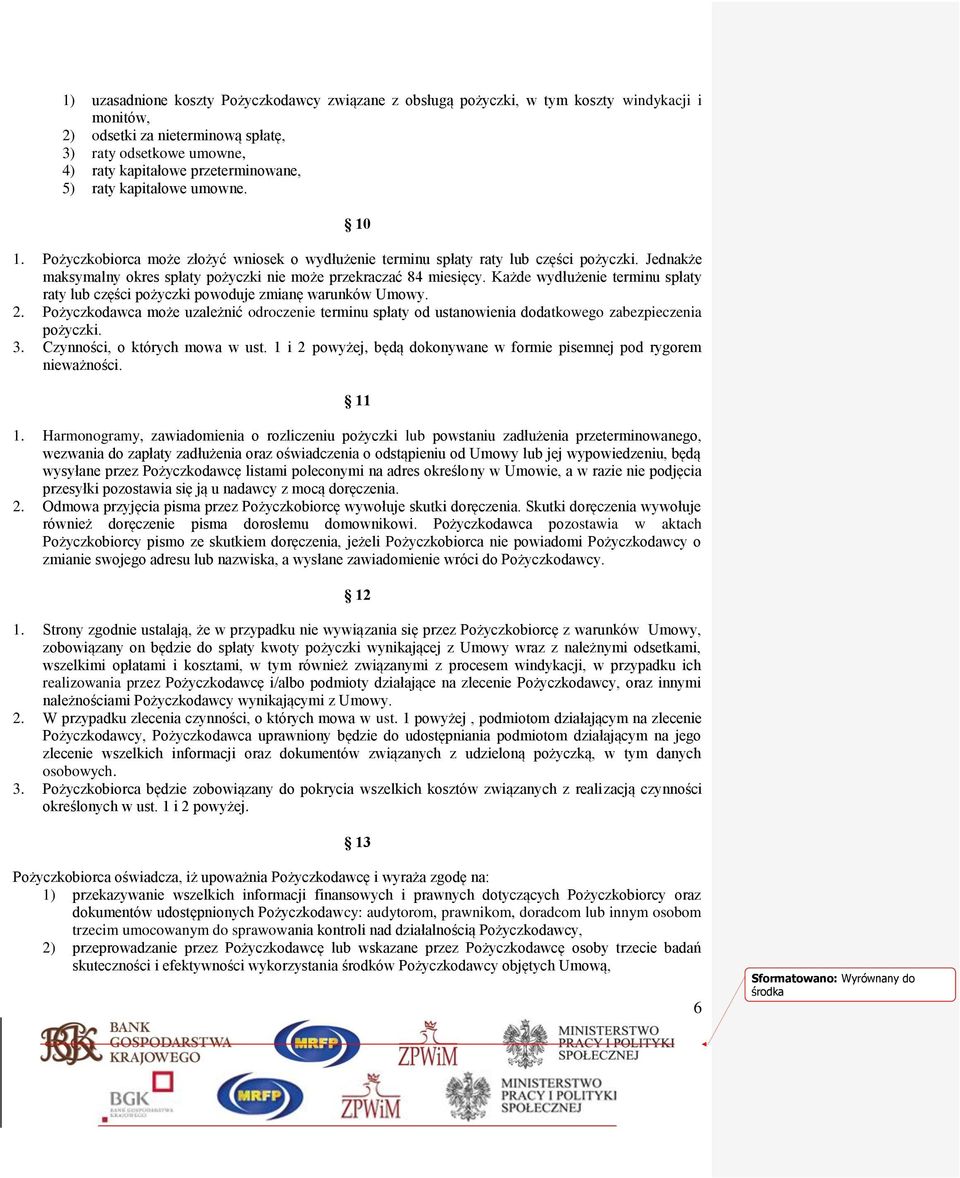 1) uzasadnione koszty Pożyczkodawcy związane z obsługą pożyczki, w tym koszty windykacji i monitów,
2) odsetki za nieterminową spłatę,
3) raty odsetkowe umowne,
4) raty kapitałowe przeterminowane,
5) raty kapitałowe umowne.

§ 10

1. Pożyczkobiorca może złożyć wniosek o wydłużenie terminu spłaty raty lub części pożyczki. Jednakże maksymalny okres spłaty pożyczki nie może przekraczać 84 miesięcy. Każde wydłużenie terminu spłaty raty lub części pożyczki powoduje zmianę warunków Umowy.
2. Pożyczkodawca może uzależnić odroczenie terminu spłaty od ustanowienia dodatkowego zabezpieczenia pożyczki.
3. Czynności, o których mowa w ust. 1 i 2 powyżej, będą dokonywane w formie pisemnej pod rygorem nieważności.

§ 11

1. Harmonogramy, zawiadomienia o rozliczeniu pożyczki lub powstaniu zadłużenia przeterminowanego, wezwania do zapłaty zadłużenia oraz oświadczenia o odstąpieniu od Umowy lub jej wypowiedzeniu, będą wysyłane przez Pożyczkodawcę listami poleconymi na adres określony w Umowie, a w razie nie podjęcia przesyłki pozostawia się ją u nadawcy z mocą doręczenia.
2. Odmowa przyjęcia pisma przez Pożyczkobiorcę wywołuje skutki doręczenia. Skutki doręczenia wywołuje również doręczenie pisma dorosłemu domownikowi. Pożyczkodawca pozostawia w aktach Pożyczkobiorcy pismo ze skutkiem doręczenia, jeżeli Pożyczkobiorca nie powiadomi Pożyczkodawcy o zmianie swojego adresu lub nazwiska, a wysłane zawiadomienie wróci do Pożyczkodawcy.

§ 12

1. Strony zgodnie ustalają, że w przypadku nie wywiązania się przez Pożyczkobiorcę z warunków Umowy, zobowiązany on będzie do spłaty kwoty pożyczki wynikającej z Umowy wraz z należnymi odsetkami, wszelkimi opłatami i kosztami, w tym również związanymi z procesem windykacji, w przypadku ich realizowania przez Pożyczkodawcę i/albo podmioty działające na zlecenie Pożyczkodawcy, oraz innymi należnościami Pożyczkodawcy wynikającymi z Umowy.
2. W przypadku zlecenia czynności, o których mowa w ust. 1 powyżej , podmiotom działającym na zlecenie Pożyczkodawcy, Pożyczkodawca uprawniony będzie do udostępniania podmiotom działającym na jego zlecenie wszelkich informacji oraz dokumentów związanych z udzieloną pożyczką, w tym danych osobowych.
3. Pożyczkobiorca będzie zobowiązany do pokrycia wszelkich kosztów związanych z realizacją czynności określonych w ust. 1 i 2 powyżej.

§ 13

Pożyczkobiorca oświadcza, iż upoważnia Pożyczkodawcę i wyraża zgodę na:
1) przekazywanie wszelkich informacji finansowych i prawnych dotyczących Pożyczkobiorcy oraz dokumentów udostępnionych Pożyczkodawcy: audytorom, prawnikom, doradcom lub innym osobom trzecim umocowanym do sprawowania kontroli nad działalnością Pożyczkodawcy,
2) przeprowadzanie przez Pożyczkodawcę lub wskazane przez Pożyczkodawcę osoby trzecie badań skuteczności i efektywności wykorzystania środków Pożyczkodawcy objętych Umową,

6

Sformatowano: Wyrównany do środka

BANK GOSPODARSTWA KRAJOWEGO
MRFP
ZPWiM
MINISTERSTWO PRACY I POLITYKI SPOŁECZNEJ
BGK BANK GOSPODARSTWA KRAJOWEGO
MRFP
ZPWiM
MINISTERSTWO PRACY I POLITYKI SPOŁECZNEJ